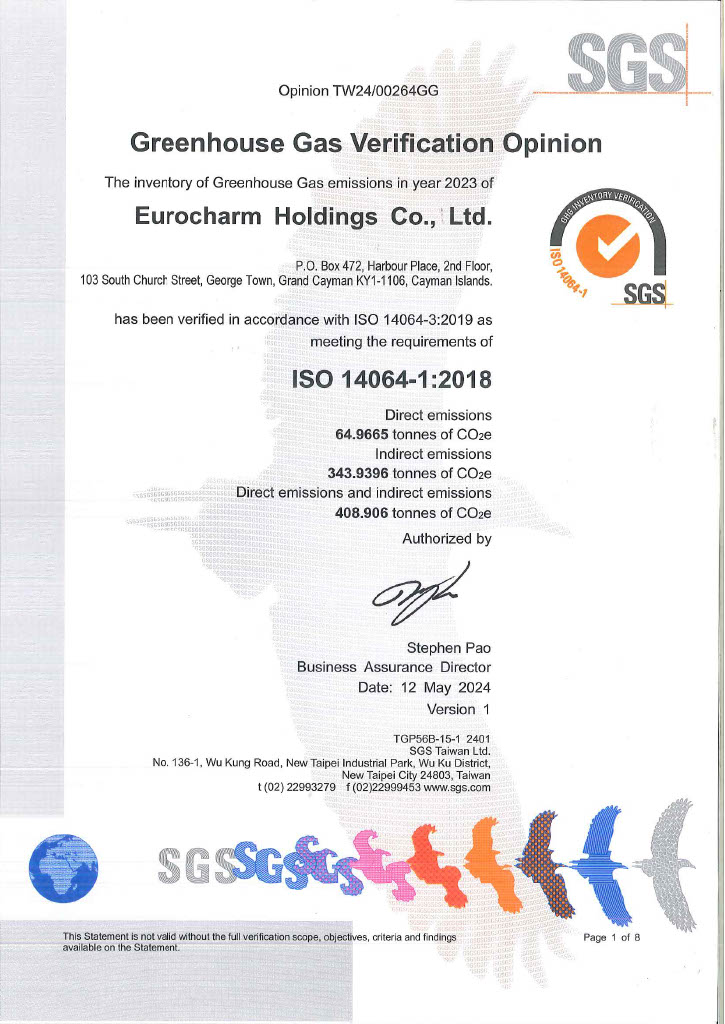 SGS

Opinion TW24/00264GG

Greenhouse Gas Verification Opinion

The inventory of Greenhouse Gas emissions in year 2023 of

Eurocharm Holdings Co., Ltd.

P.O. Box 472, Harbour Place, 2nd Floor, 103 South Church Street, George Town, Grand Cayman KY1-1106, Cayman Islands.

GHG INVENTORY VERIFICATION ISO 14064-1 SGS

has been verified in accordance with ISO 14064-3:2019 as meeting the requirements of

ISO 14064-1:2018

Direct emissions
64.9665 tonnes of $CO_2e$
Indirect emissions
343.9396 tonnes of $CO_2e$
Direct emissions and indirect emissions
408.906 tonnes of $CO_2e$

Authorized by

Stephen Pao
Business Assurance Director
Date: 12 May 2024
Version 1

TGP56B-15-1 2401
SGS Taiwan Ltd.
No. 136-1, Wu Kung Road, New Taipei Industrial Park, Wu Ku District, New Taipei City 24803, Taiwan
t (02) 22993279 f (02)22999453 www.sgs.com

SGS SGS SGS

This Statement is not valid without the full verification scope, objectives, criteria and findings available on the Statement.

Page 1 of 8